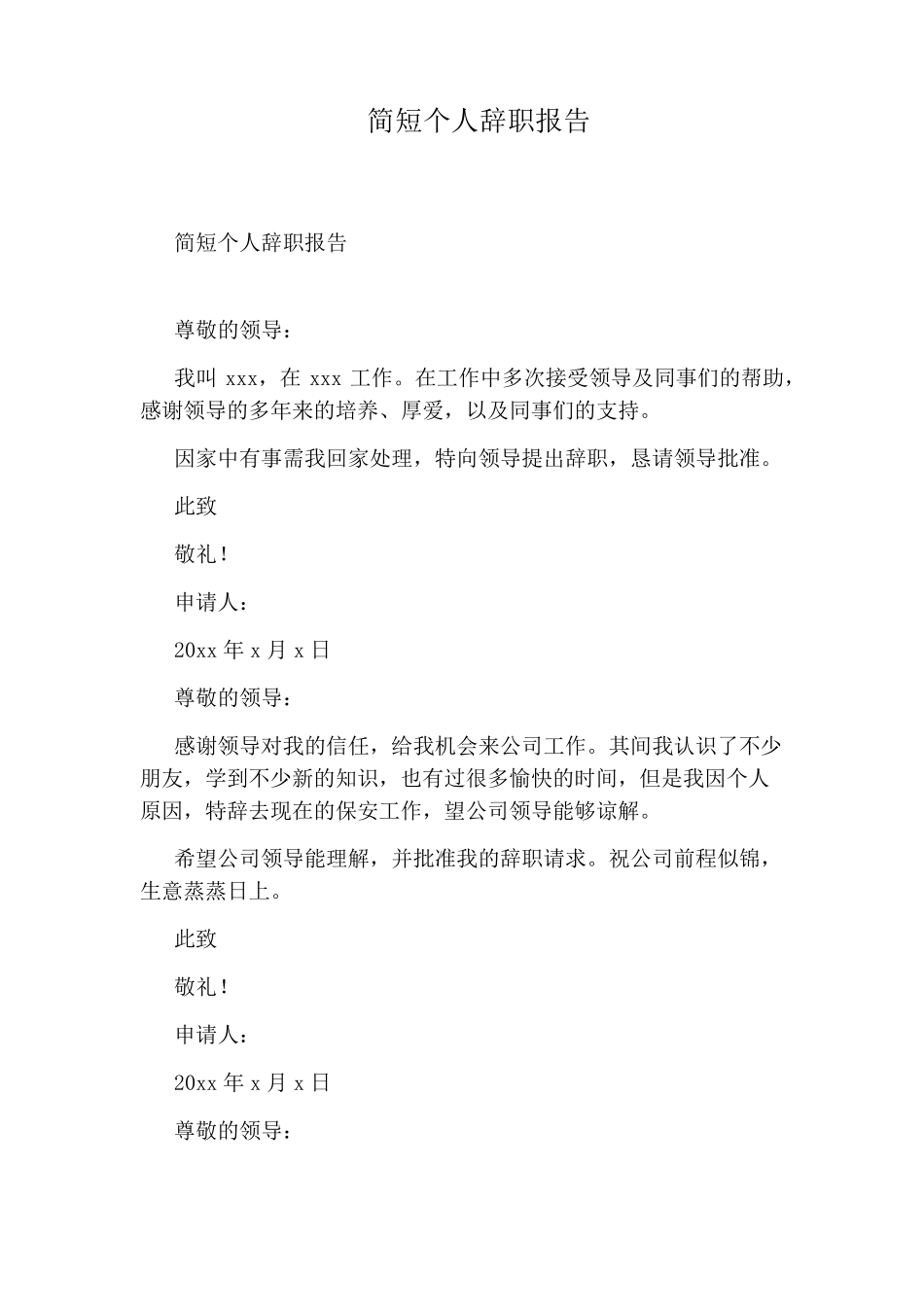 简短个人辞职报告

简短个人辞职报告

尊敬的领导：

我叫 xxx，在 xxx 工作。在工作中多次接受领导及同事们的帮助，感谢领导的多年来的培养、厚爱，以及同事们的支持。

因家中有事需我回家处理，特向领导提出辞职，恳请领导批准。

此致

敬礼！

申请人：

20xx 年 x 月 x 日

尊敬的领导：

感谢领导对我的信任，给我机会来公司工作。其间我认识了不少朋友，学到不少新的知识，也有过很多愉快的时间，但是我因个人原因，特辞去现在的保安工作，望公司领导能够谅解。

希望公司领导能理解，并批准我的辞职请求。祝公司前程似锦，生意蒸蒸日上。

此致

敬礼！

申请人：

20xx 年 x 月 x 日

尊敬的领导：